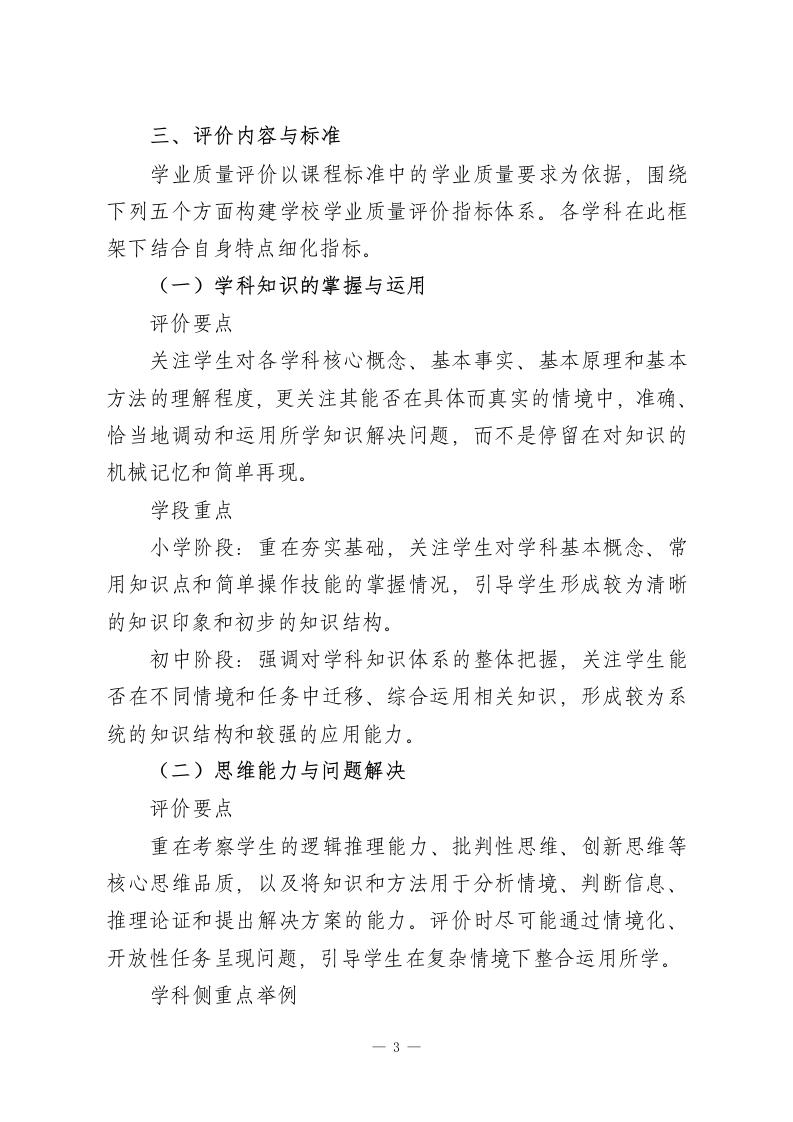 三、评价内容与标准

学业质量评价以课程标准中的学业质量要求为依据，围绕下列五个方面构建学校学业质量评价指标体系。各学科在此框架下结合自身特点细化指标。

（一）学科知识的掌握与运用

评价要点

关注学生对各学科核心概念、基本事实、基本原理和基本方法的理解程度，更关注其能否在具体而真实的情境中，准确、恰当地调动和运用所学知识解决问题，而不是停留在对知识的机械记忆和简单再现。

学段重点

小学阶段：重在夯实基础，关注学生对学科基本概念、常用知识点和简单操作技能的掌握情况，引导学生形成较为清晰的知识印象和初步的知识结构。

初中阶段：强调对学科知识体系的整体把握，关注学生能否在不同情境和任务中迁移、综合运用相关知识，形成较为系统的知识结构和较强的应用能力。

（二）思维能力与问题解决

评价要点

重在考察学生的逻辑推理能力、批判性思维、创新思维等核心思维品质，以及将知识和方法用于分析情境、判断信息、推理论证和提出解决方案的能力。评价时尽可能通过情境化、开放性任务呈现问题，引导学生在复杂情境下整合运用所学。

学科侧重点举例

— 3 —